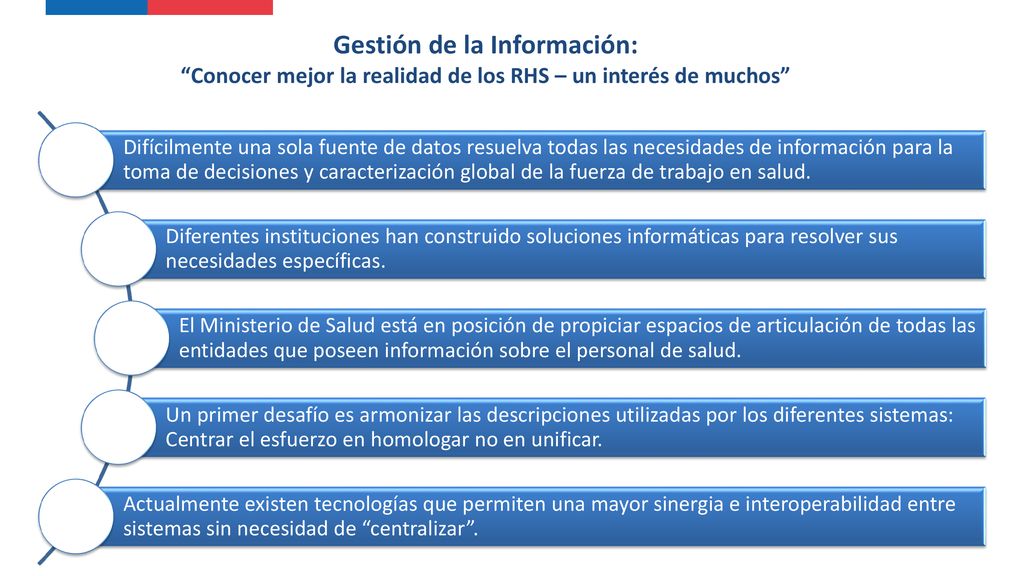 Gestión de la Información:
“Conocer mejor la realidad de los RHS – un interés de muchos”

Difícilmente una sola fuente de datos resuelva todas las necesidades de información para la toma de decisiones y caracterización global de la fuerza de trabajo en salud.

Diferentes instituciones han construido soluciones informáticas para resolver sus necesidades específicas.

El Ministerio de Salud está en posición de propiciar espacios de articulación de todas las entidades que poseen información sobre el personal de salud.

Un primer desafío es armonizar las descripciones utilizadas por los diferentes sistemas: Centrar el esfuerzo en homologar no en unificar.

Actualmente existen tecnologías que permiten una mayor sinergia e interoperabilidad entre sistemas sin necesidad de “centralizar”.